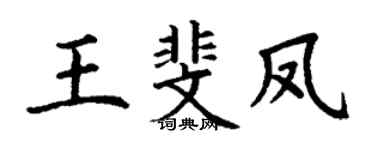 王斐凤
词典网